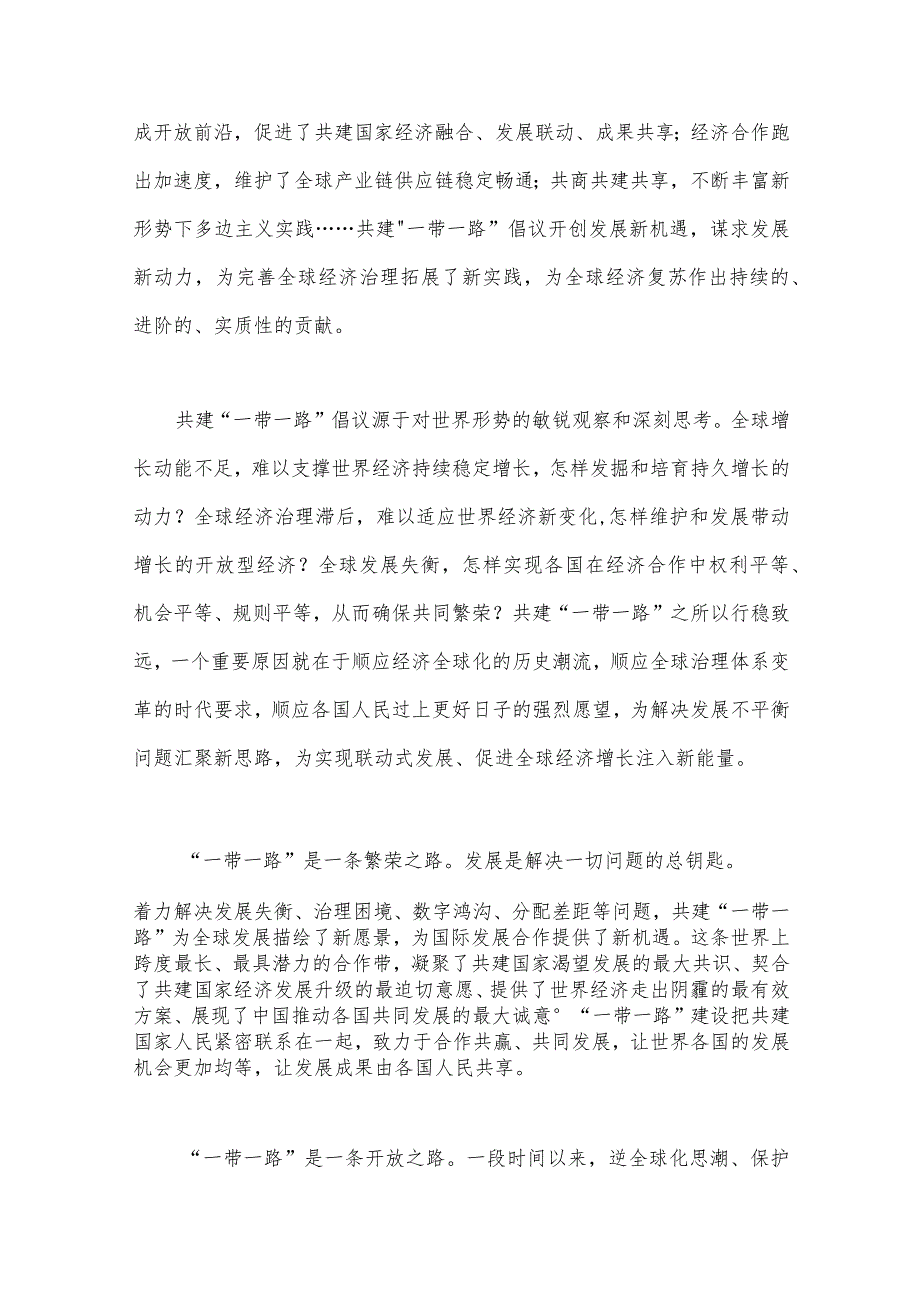 成开放前沿，促进了共建国家经济融合、发展联动、成果共享；经济合作跑出加速度，维护了全球产业链供应链稳定畅通；共商共建共享，不断丰富新形势下多边主义实践……共建"一带一路”倡议开创发展新机遇，谋求发展新动力，为完善全球经济治理拓展了新实践，为全球经济复苏作出持续的、进阶的、实质性的贡献。

共建“一带一路”倡议源于对世界形势的敏锐观察和深刻思考。全球增长动能不足，难以支撑世界经济持续稳定增长，怎样发掘和培育持久增长的动力？全球经济治理滞后，难以适应世界经济新变化,怎样维护和发展带动增长的开放型经济？全球发展失衡，怎样实现各国在经济合作中权利平等、机会平等、规则平等，从而确保共同繁荣？共建“一带一路”之所以行稳致远，一个重要原因就在于顺应经济全球化的历史潮流，顺应全球治理体系变革的时代要求，顺应各国人民过上更好日子的强烈愿望，为解决发展不平衡问题汇聚新思路，为实现联动式发展、促进全球经济增长注入新能量。

“一带一路”是一条繁荣之路。发展是解决一切问题的总钥匙。

着力解决发展失衡、治理困境、数字鸿沟、分配差距等问题，共建“一带一路”为全球发展描绘了新愿景，为国际发展合作提供了新机遇。这条世界上跨度最长、最具潜力的合作带，凝聚了共建国家渴望发展的最大共识、契合了共建国家经济发展升级的最迫切意愿、提供了世界经济走出阴霾的最有效方案、展现了中国推动各国共同发展的最大诚意°“一带一路”建设把共建国家人民紧密联系在一起，致力于合作共赢、共同发展，让世界各国的发展机会更加均等，让发展成果由各国人民共享。

“一带一路”是一条开放之路。一段时间以来，逆全球化思潮、保护